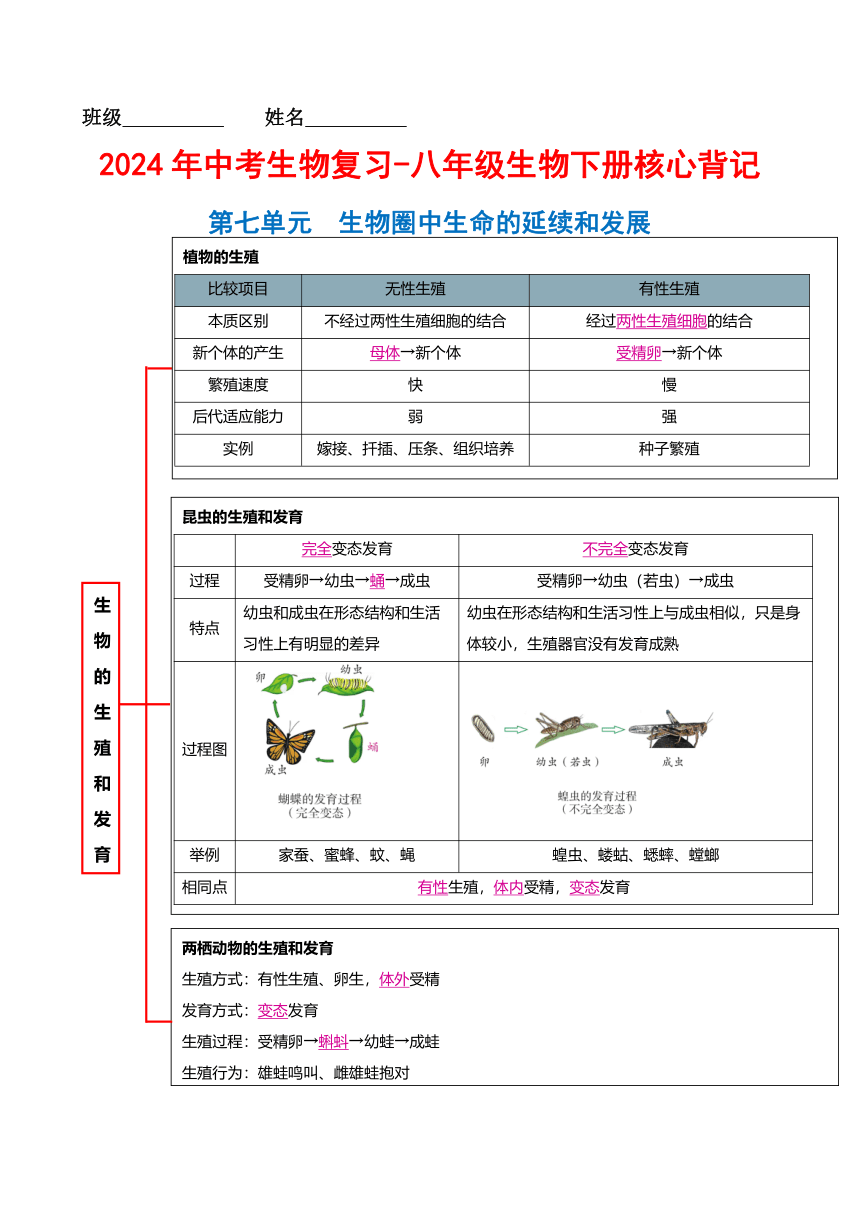 班级__________ 姓名__________

2024年中考生物复习-八年级生物下册核心背记

第七单元 生物圈中生命的延续和发展

生物的生殖和发育

植物的生殖

| 比较项目 | 无性生殖 | 有性生殖 |
|---|---|---|
| 本质区别 | 不经过两性生殖细胞的结合 | 经过两性生殖细胞的结合 |
| 新个体的产生 | 母体→新个体 | 受精卵→新个体 |
| 繁殖速度 | 快 | 慢 |
| 后代适应能力 | 弱 | 强 |
| 实例 | 嫁接、扦插、压条、组织培养 | 种子繁殖 |

昆虫的生殖和发育

| | 完全变态发育 | 不完全变态发育 |
|---|---|---|
| 过程 | 受精卵→幼虫→蛹→成虫 | 受精卵→幼虫（若虫）→成虫 |
| 特点 | 幼虫和成虫在形态结构和生活习性上有明显的差异 | 幼虫在形态结构和生活习性上与成虫相似，只是身体较小，生殖器官没有发育成熟 |
| 过程图 | 卵 幼虫 蛹 成虫 蝴蝶的发育过程（完全变态） | 卵 幼虫（若虫） 成虫 蝗虫的发育过程（不完全变态） |
| 举例 | 家蚕、蜜蜂、蚊、蝇 | 蝗虫、蝼蛄、蟋蟀、螳螂 |
| 相同点 | 有性生殖，体内受精，变态发育 | |

两栖动物的生殖和发育
生殖方式：有性生殖、卵生，体外受精
发育方式：变态发育
生殖过程：受精卵→蝌蚪→幼蛙→成蛙
生殖行为：雄蛙鸣叫、雌雄蛙抱对